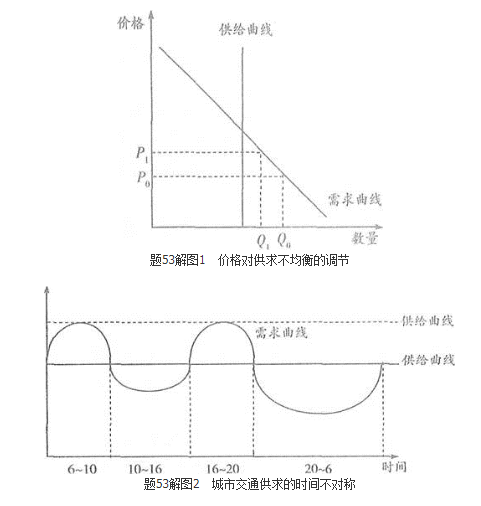 价格

供给曲线

$P_1$

$P_0$

需求曲线

$Q_1$ $Q_0$ 数量

题53解图1 价格对供求不均衡的调节

供给曲线

需求曲线

供给曲线

6~10 10~16 16~20 20~6 时间

题53解图2 城市交通供求的时间不对称